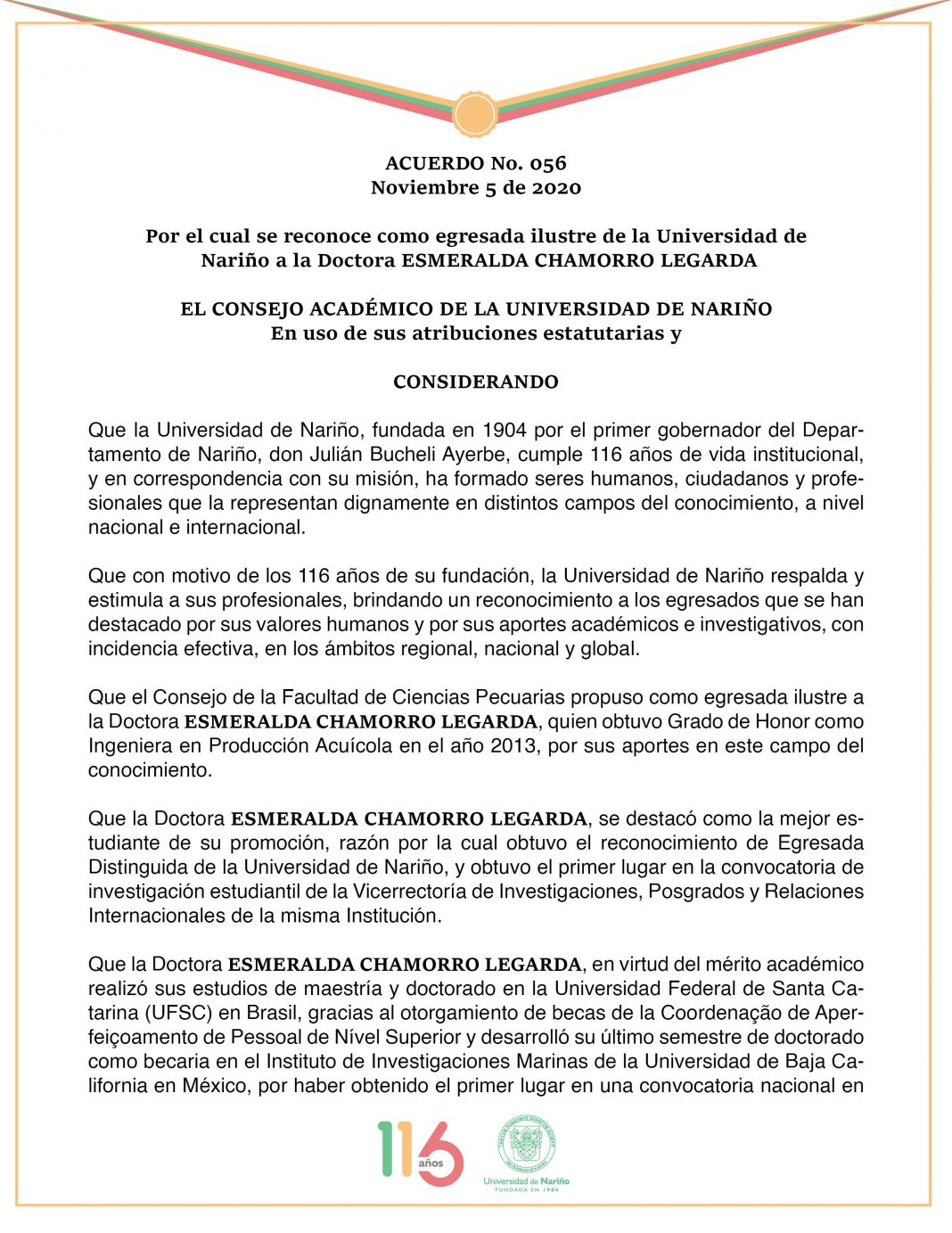 ACUERDO No. 056
Noviembre 5 de 2020

Por el cual se reconoce como egresada ilustre de la Universidad de Nariño a la Doctora ESMERALDA CHAMORRO LEGARDA

EL CONSEJO ACADÉMICO DE LA UNIVERSIDAD DE NARIÑO
En uso de sus atribuciones estatutarias y

CONSIDERANDO

Que la Universidad de Nariño, fundada en 1904 por el primer gobernador del Departamento de Nariño, don Julián Bucheli Ayerbe, cumple 116 años de vida institucional, y en correspondencia con su misión, ha formado seres humanos, ciudadanos y profesionales que la representan dignamente en distintos campos del conocimiento, a nivel nacional e internacional.

Que con motivo de los 116 años de su fundación, la Universidad de Nariño respalda y estimula a sus profesionales, brindando un reconocimiento a los egresados que se han destacado por sus valores humanos y por sus aportes académicos e investigativos, con incidencia efectiva, en los ámbitos regional, nacional y global.

Que el Consejo de la Facultad de Ciencias Pecuarias propuso como egresada ilustre a la Doctora ESMERALDA CHAMORRO LEGARDA, quien obtuvo Grado de Honor como Ingeniera en Producción Acuícola en el año 2013, por sus aportes en este campo del conocimiento.

Que la Doctora ESMERALDA CHAMORRO LEGARDA, se destacó como la mejor estudiante de su promoción, razón por la cual obtuvo el reconocimiento de Egresada Distinguida de la Universidad de Nariño, y obtuvo el primer lugar en la convocatoria de investigación estudiantil de la Vicerrectoría de Investigaciones, Posgrados y Relaciones Internacionales de la misma Institución.

Que la Doctora ESMERALDA CHAMORRO LEGARDA, en virtud del mérito académico realizó sus estudios de maestría y doctorado en la Universidad Federal de Santa Catarina (UFSC) en Brasil, gracias al otorgamiento de becas de la Coordenação de Aperfeiçoamento de Pessoal de Nível Superior y desarrolló su último semestre de doctorado como becaria en el Instituto de Investigaciones Marinas de la Universidad de Baja California en México, por haber obtenido el primer lugar en una convocatoria nacional en

116 años

Universidad de Nariño
FUNDADA EN 1904